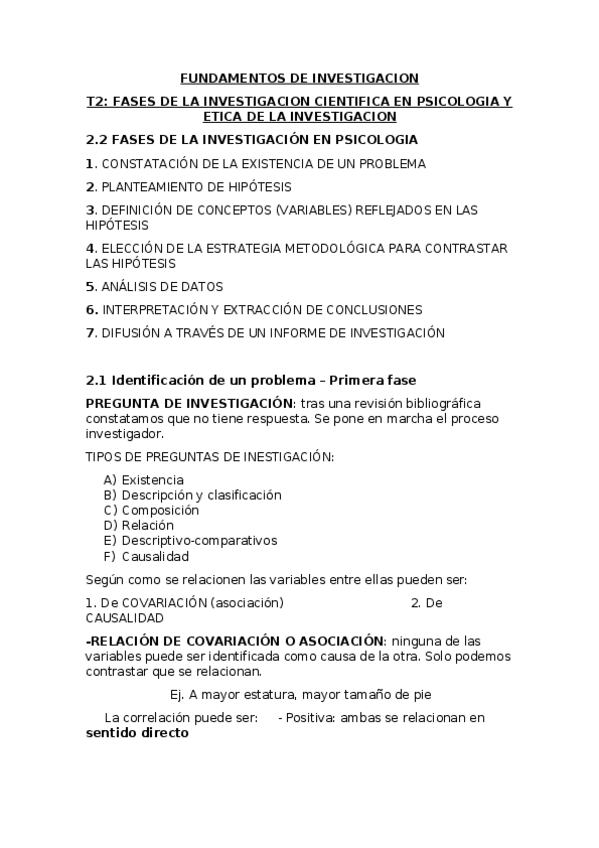 FUNDAMENTOS DE INVESTIGACION

T2: FASES DE LA INVESTIGACION CIENTIFICA EN PSICOLOGIA Y ETICA DE LA INVESTIGACION

2.2 FASES DE LA INVESTIGACIÓN EN PSICOLOGIA

1. CONSTATACIÓN DE LA EXISTENCIA DE UN PROBLEMA

2. PLANTEAMIENTO DE HIPÓTESIS

3. DEFINICIÓN DE CONCEPTOS (VARIABLES) REFLEJADOS EN LAS HIPÓTESIS

4. ELECCIÓN DE LA ESTRATEGIA METODOLÓGICA PARA CONTRASTAR LAS HIPÓTESIS

5. ANÁLISIS DE DATOS

6. INTERPRETACIÓN Y EXTRACCIÓN DE CONCLUSIONES

7. DIFUSIÓN A TRAVÉS DE UN INFORME DE INVESTIGACIÓN

2.1 Identificación de un problema – Primera fase

PREGUNTA DE INVESTIGACIÓN: tras una revisión bibliográfica constatamos que no tiene respuesta. Se pone en marcha el proceso investigador.

TIPOS DE PREGUNTAS DE INESTIGACIÓN:

A) Existencia
B) Descripción y clasificación
C) Composición
D) Relación
E) Descriptivo-comparativos
F) Causalidad

Según como se relacionen las variables entre ellas pueden ser:

1. De COVARIACIÓN (asociación) 2. De CAUSALIDAD

-RELACIÓN DE COVARIACIÓN O ASOCIACIÓN: ninguna de las variables puede ser identificada como causa de la otra. Solo podemos contrastar que se relacionan.

Ej. A mayor estatura, mayor tamaño de pie

La correlación puede ser: - Positiva: ambas se relacionan en sentido directo